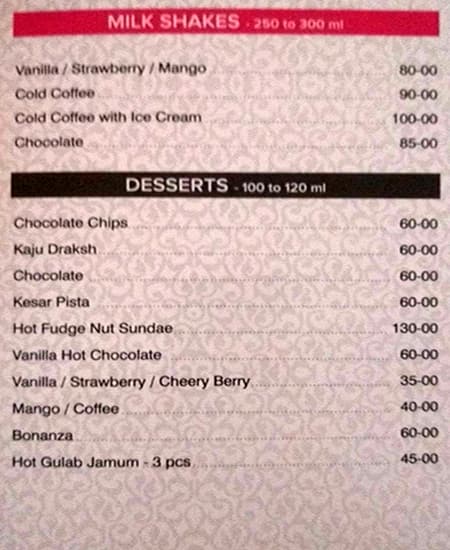 MILK SHAKES - 250 to 300 ml

Vanilla / Strawberry / Mango 80-00
Cold Coffee 90-00
Cold Coffee with Ice Cream 100-00
Chocolate 85-00

DESSERTS - 100 to 120 ml

Chocolate Chips 60-00
Kaju Draksh 60-00
Chocolate 60-00
Kesar Pista 60-00
Hot Fudge Nut Sundae 130-00
Vanilla Hot Chocolate 60-00
Vanilla / Strawberry / Cheery Berry 35-00
Mango / Coffee 40-00
Bonanza 60-00
Hot Gulab Jamum - 3 pcs 45-00